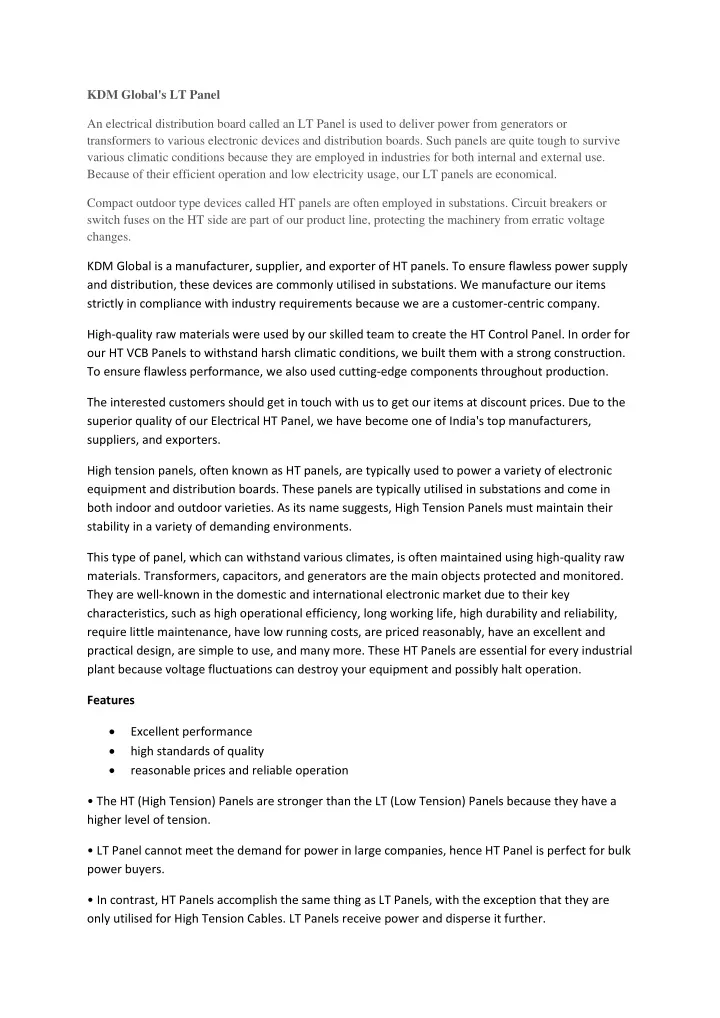 KDM Global's LT Panel

An electrical distribution board called an LT Panel is used to deliver power from generators or transformers to various electronic devices and distribution boards. Such panels are quite tough to survive various climatic conditions because they are employed in industries for both internal and external use. Because of their efficient operation and low electricity usage, our LT panels are economical.

Compact outdoor type devices called HT panels are often employed in substations. Circuit breakers or switch fuses on the HT side are part of our product line, protecting the machinery from erratic voltage changes.

KDM Global is a manufacturer, supplier, and exporter of HT panels. To ensure flawless power supply and distribution, these devices are commonly utilised in substations. We manufacture our items strictly in compliance with industry requirements because we are a customer-centric company.

High-quality raw materials were used by our skilled team to create the HT Control Panel. In order for our HT VCB Panels to withstand harsh climatic conditions, we built them with a strong construction. To ensure flawless performance, we also used cutting-edge components throughout production.

The interested customers should get in touch with us to get our items at discount prices. Due to the superior quality of our Electrical HT Panel, we have become one of India's top manufacturers, suppliers, and exporters.

High tension panels, often known as HT panels, are typically used to power a variety of electronic equipment and distribution boards. These panels are typically utilised in substations and come in both indoor and outdoor varieties. As its name suggests, High Tension Panels must maintain their stability in a variety of demanding environments.

This type of panel, which can withstand various climates, is often maintained using high-quality raw materials. Transformers, capacitors, and generators are the main objects protected and monitored. They are well-known in the domestic and international electronic market due to their key characteristics, such as high operational efficiency, long working life, high durability and reliability, require little maintenance, have low running costs, are priced reasonably, have an excellent and practical design, are simple to use, and many more. These HT Panels are essential for every industrial plant because voltage fluctuations can destroy your equipment and possibly halt operation.

Features

• Excellent performance
• high standards of quality
• reasonable prices and reliable operation

• The HT (High Tension) Panels are stronger than the LT (Low Tension) Panels because they have a higher level of tension.

• LT Panel cannot meet the demand for power in large companies, hence HT Panel is perfect for bulk power buyers.

• In contrast, HT Panels accomplish the same thing as LT Panels, with the exception that they are only utilised for High Tension Cables. LT Panels receive power and disperse it further.